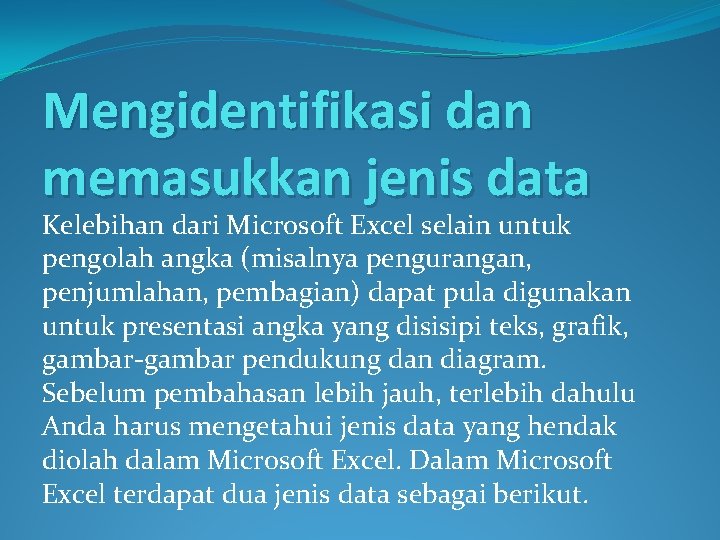 Mengidentifikasi dan memasukkan jenis data

Kelebihan dari Microsoft Excel selain untuk pengolah angka (misalnya pengurangan, penjumlahan, pembagian) dapat pula digunakan untuk presentasi angka yang disisipi teks, grafik, gambar-gambar pendukung dan diagram. Sebelum pembahasan lebih jauh, terlebih dahulu Anda harus mengetahui jenis data yang hendak diolah dalam Microsoft Excel. Dalam Microsoft Excel terdapat dua jenis data sebagai berikut.